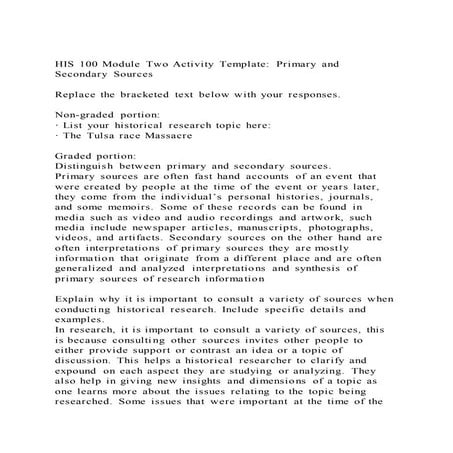 HIS 100 Module Two Activity Template: Primary and Secondary Sources

Replace the bracketed text below with your responses.

Non-graded portion:
· List your historical research topic here:
· The Tulsa race Massacre

Graded portion:
Distinguish between primary and secondary sources.
Primary sources are often fast hand accounts of an event that were created by people at the time of the event or years later, they come from the individual's personal histories, journals, and some memoirs. Some of these records can be found in media such as video and audio recordings and artwork, such media include newspaper articles, manuscripts, photographs, videos, and artifacts. Secondary sources on the other hand are often interpretations of primary sources they are mostly information that originate from a different place and are often generalized and analyzed interpretations and synthesis of primary sources of research information

Explain why it is important to consult a variety of sources when conducting historical research. Include specific details and examples.
In research, it is important to consult a variety of sources, this is because consulting other sources invites other people to either provide support or contrast an idea or a topic of discussion. This helps a historical researcher to clarify and expound on each aspect they are studying or analyzing. They also help in giving new insights and dimensions of a topic as one learns more about the issues relating to the topic being researched. Some issues that were important at the time of the